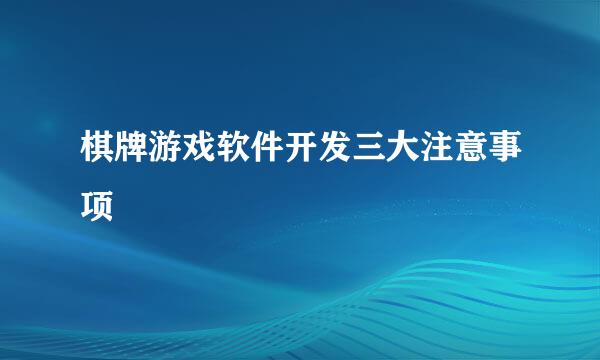 棋牌游戏软件开发三大注意事项